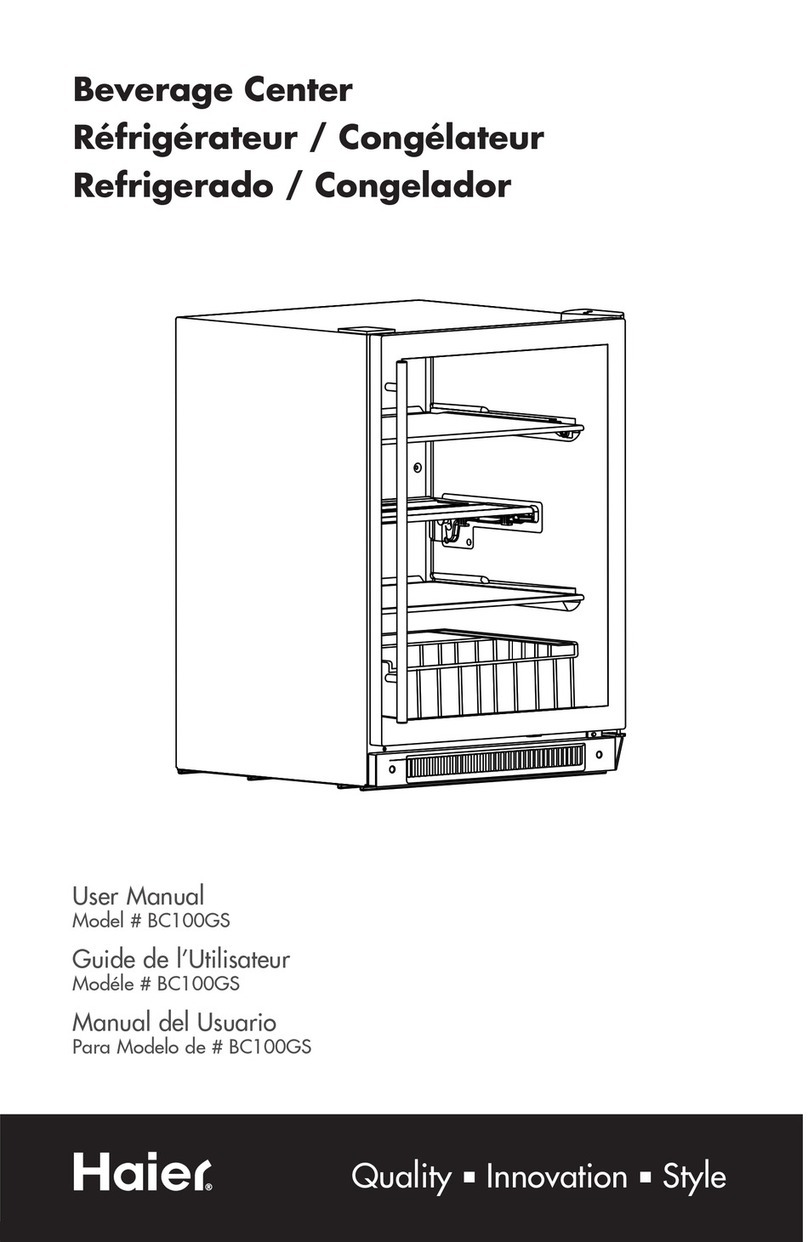 Beverage Center
Réfrigérateur / Congélateur
Refrigerado / Congelador

User Manual
Model # BC100GS

Guide de l'Utilisateur
Modéle # BC100GS

Manual del Usuario
Para Modelo de # BC100GS

Haier®

Quality ▪ Innovation ▪ Style